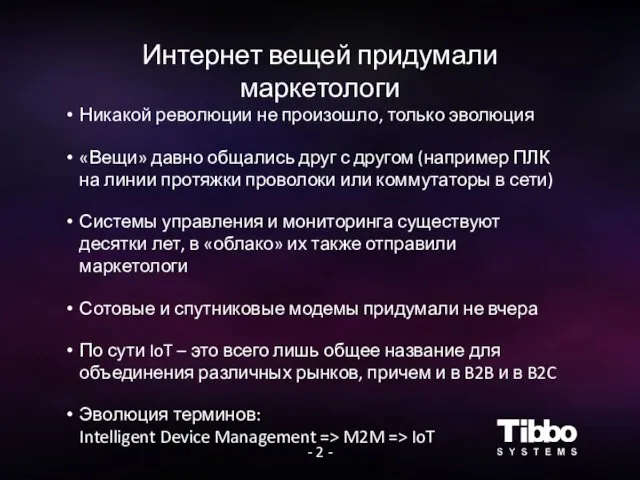 Интернет вещей придумали маркетологи

• Никакой революции не произошло, только эволюция

• «Вещи» давно общались друг с другом (например ПЛК на линии протяжки проволоки или коммутаторы в сети)

• Системы управления и мониторинга существуют десятки лет, в «облако» их также отправили маркетологи

• Сотовые и спутниковые модемы придумали не вчера

• По сути IoT – это всего лишь общее название для объединения различных рынков, причем и в B2B и в B2C

• Эволюция терминов:
Intelligent Device Management => M2M => IoT

- 2 -

Tibbo
SYSTEMS